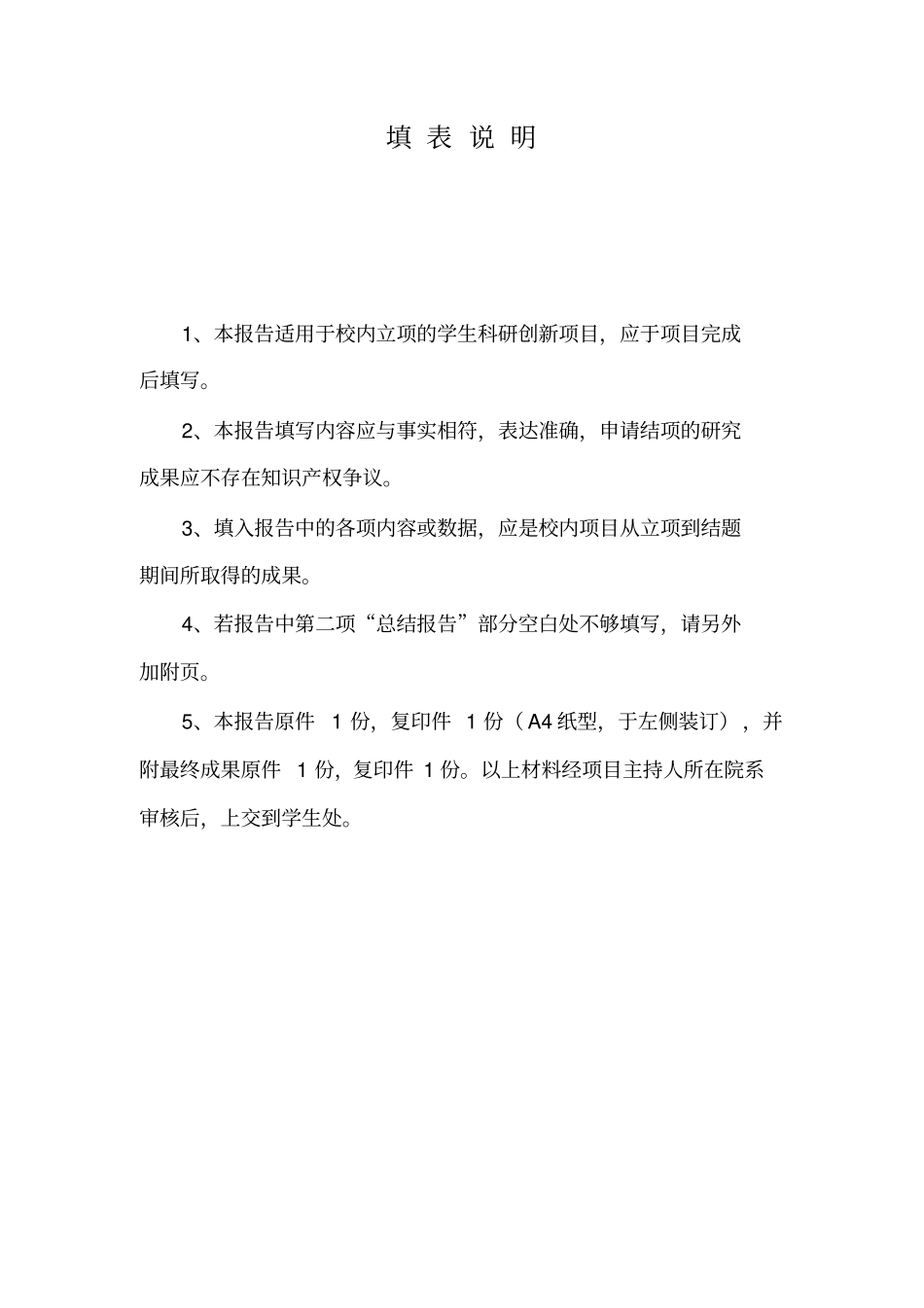 填 表 说 明

1、本报告适用于校内立项的学生科研创新项目，应于项目完成后填写。

2、本报告填写内容应与事实相符，表达准确，申请结项的研究成果应不存在知识产权争议。

3、填入报告中的各项内容或数据，应是校内项目从立项到结题期间所取得的成果。

4、若报告中第二项“总结报告”部分空白处不够填写，请另外加附页。

5、本报告原件 1 份，复印件 1 份（A4 纸型，于左侧装订），并附最终成果原件 1 份，复印件 1 份。以上材料经项目主持人所在院系审核后，上交到学生处。